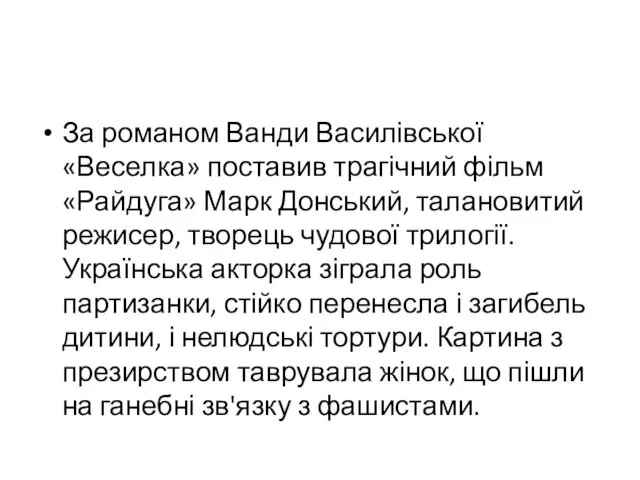 • За романом Ванди Василівської «Веселка» поставив трагічний фільм «Райдуга» Марк Донський, талановитий режисер, творець чудової трилогії. Українська акторка зіграла роль партизанки, стійко перенесла і загибель дитини, і нелюдські тортури. Картина з презирством таврувала жінок, що пішли на ганебні зв'язку з фашистами.